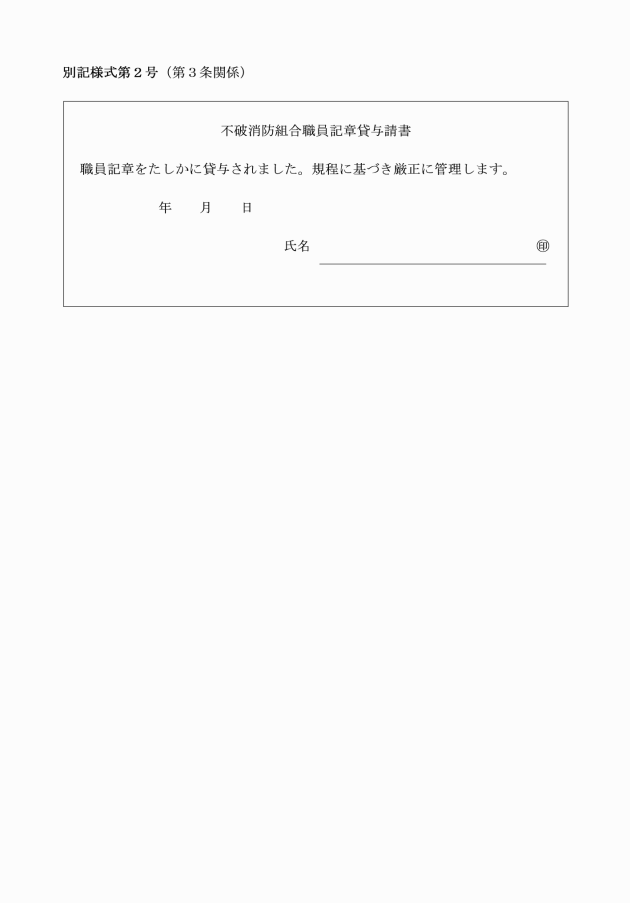 別記様式第２号（第３条関係）

不破消防組合職員記章貸与請書

職員記章をたしかに貸与されました。規程に基づき厳正に管理します。

年　　月　　日

氏名　　　　　　　　　　　　㊞